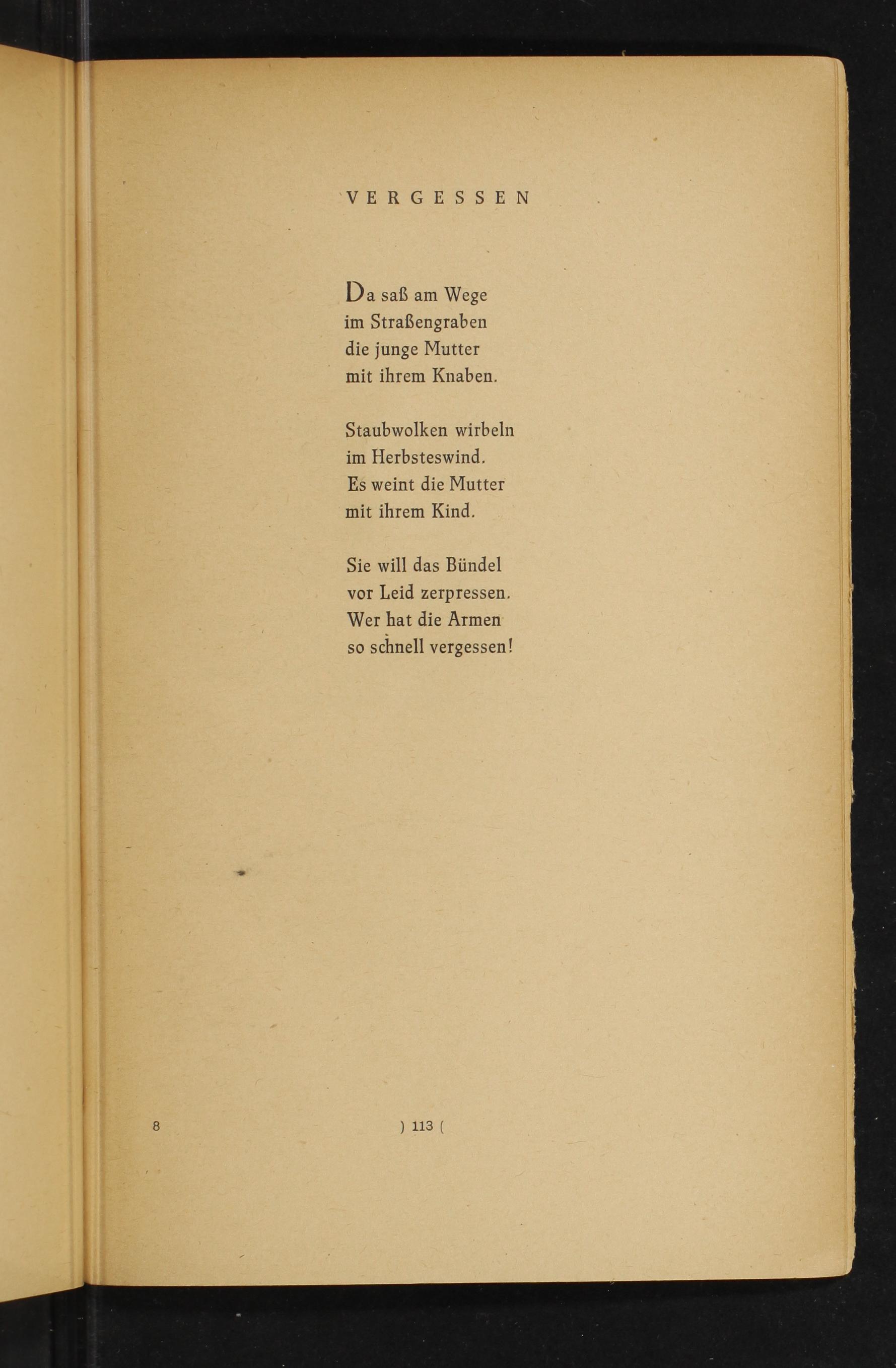 VERGESSEN

Da saß am Wege
im Straßengraben
die junge Mutter
mit ihrem Knaben.

Staubwolken wirbeln
im Herbsteswind.
Es weint die Mutter
mit ihrem Kind.

Sie will das Bündel
vor Leid zerpressen.
Wer hat die Armen
so schnell vergessen!

8 ) 113 (